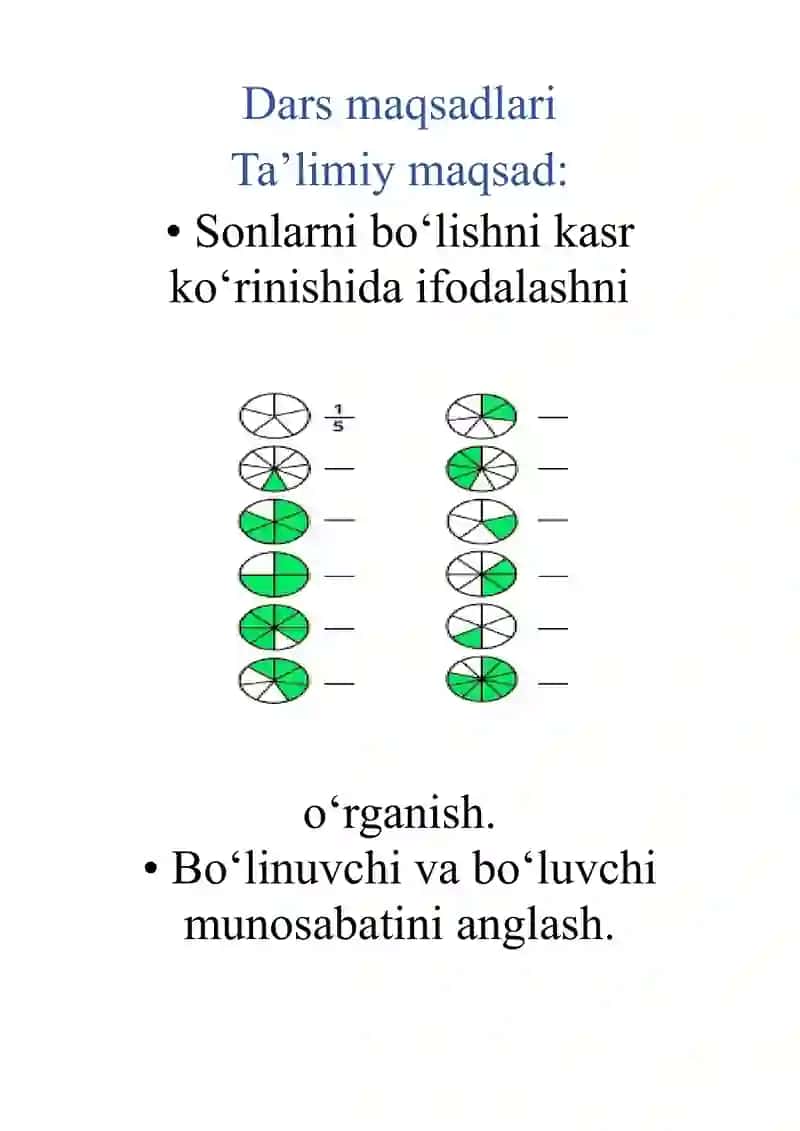 Dars maqsadlari

Ta’limiy maqsad:

• Sonlarni bo‘lishni kasr ko‘rinishida ifodalashni

$\frac{1}{5}$

o‘rganish.

• Bo‘linuvchi va bo‘luvchi munosabatini anglash.